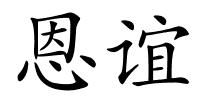 恩谊